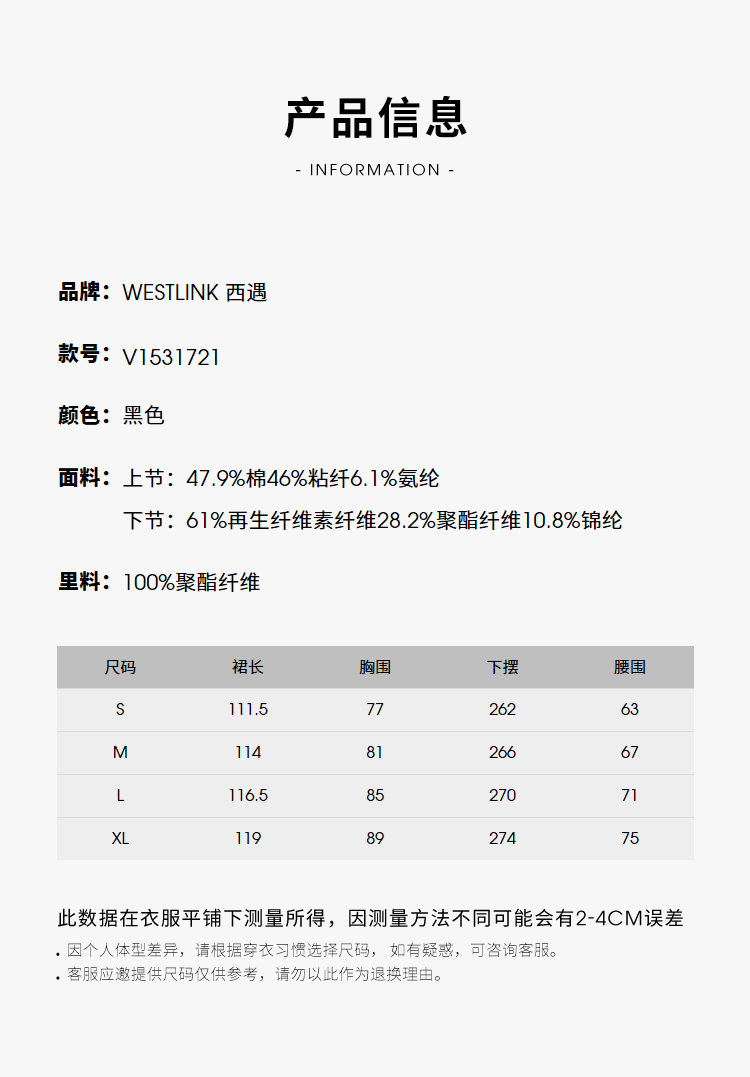 产品信息

- INFORMATION -

品牌：WESTLINK 西遇

款号：V1531721

颜色：黑色

面料：上节：47.9%棉46%粘纤6.1%氨纶
下节：61%再生纤维素纤维28.2%聚酯纤维10.8%锦纶

里料：100%聚酯纤维

| 尺码 | 裙长 | 胸围 | 下摆 | 腰围 |
|---|---|---|---|---|
| S | 111.5 | 77 | 262 | 63 |
| M | 114 | 81 | 266 | 67 |
| L | 116.5 | 85 | 270 | 71 |
| XL | 119 | 89 | 274 | 75 |

此数据在衣服平铺下测量所得，因测量方法不同可能会有2-4CM误差

• 因个人体型差异，请根据穿衣习惯选择尺码， 如有疑惑，可咨询客服。

• 客服应邀提供尺码仅供参考，请勿以此作为退换理由。